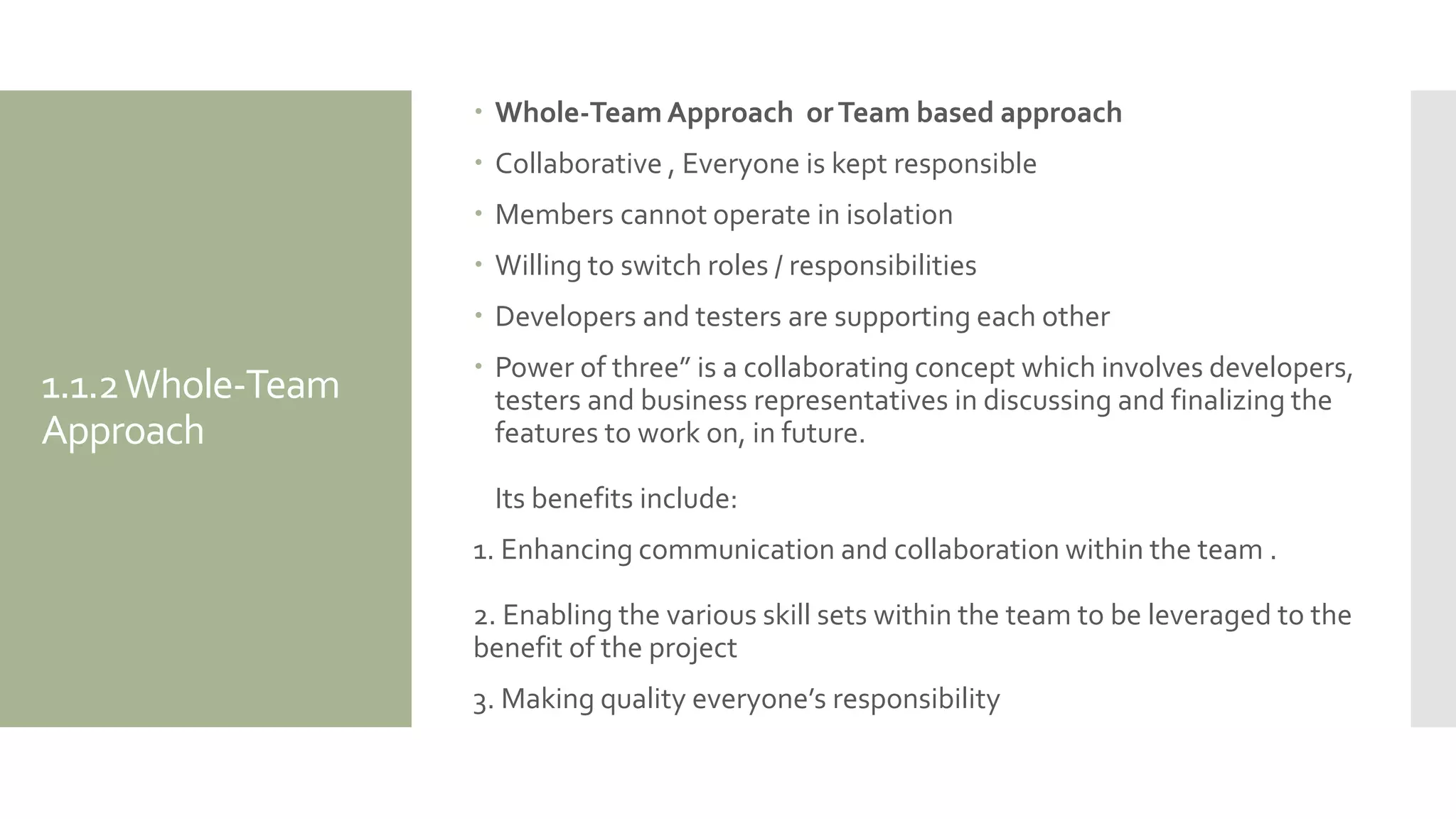 1.1.2 Whole-Team Approach

• Whole-Team Approach or Team based approach

• Collaborative , Everyone is kept responsible

• Members cannot operate in isolation

• Willing to switch roles / responsibilities

• Developers and testers are supporting each other

• Power of three" is a collaborating concept which involves developers, testers and business representatives in discussing and finalizing the features to work on, in future.

Its benefits include:

1. Enhancing communication and collaboration within the team .

2. Enabling the various skill sets within the team to be leveraged to the benefit of the project

3. Making quality everyone's responsibility